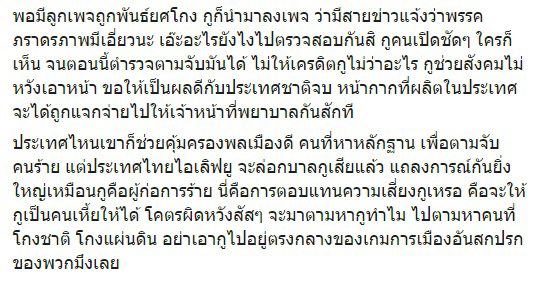 พอมีลูกเพจถูกพันธ์ยศโกง กูก็นำมาลงเพจ ว่ามีสายข่าวแจ้งว่าพรรคภราดรภาพมีเอี่ยวนะ เอ๊ะอะไรยังไงไปตรวจสอบกันสิ กูคนเปิดชัดๆ ใครก็เห็น จนตอนนี้ตำรวจตามจับมันได้ ไม่ให้เครดิตกูไม่ว่าอะไร กูช่วยสังคมไม่หวังเอาหน้า ขอให้เป็นผลดีกับประเทศชาติจบ หน้ากากที่ผลิตในประเทศจะได้ถูกแจกจ่ายไปให้เจ้าหน้าที่พยาบาลกันสักที

ประเทศไหนเขาก็ช่วยคุ้มครองพลเมืองดี คนที่หาหลักฐาน เพื่อตามจับคนร้าย แต่ประเทศไทยไอเลิฟยู จะล่อกบาลกูเสียแล้ว แถลงการณ์กันยิ่งใหญ่เหมือนกูคือผู้ก่อการร้าย นี่คือการตอบแทนความเสี่ยงกูเหรอ คือจะให้กูเป็นคนเหี้ยให้ได้ โคตรผิดหวังสัสๆ จะมาตามหากูทำไม ไปตามหาคนที่โกงชาติ โกงแผ่นดิน อย่าเอากูไปอยู่ตรงกลางของเกมการเมืองอันสกปรกของพวกมึงเลย